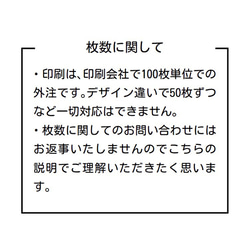 枚数に関して

・印刷は、印刷会社で100枚単位での外注です。デザイン違いで50枚ずつなど一切対応はできません。
・枚数に関してのお問い合わせにはお返事いたしませんのでこちらの説明でご理解いただきたく思います。